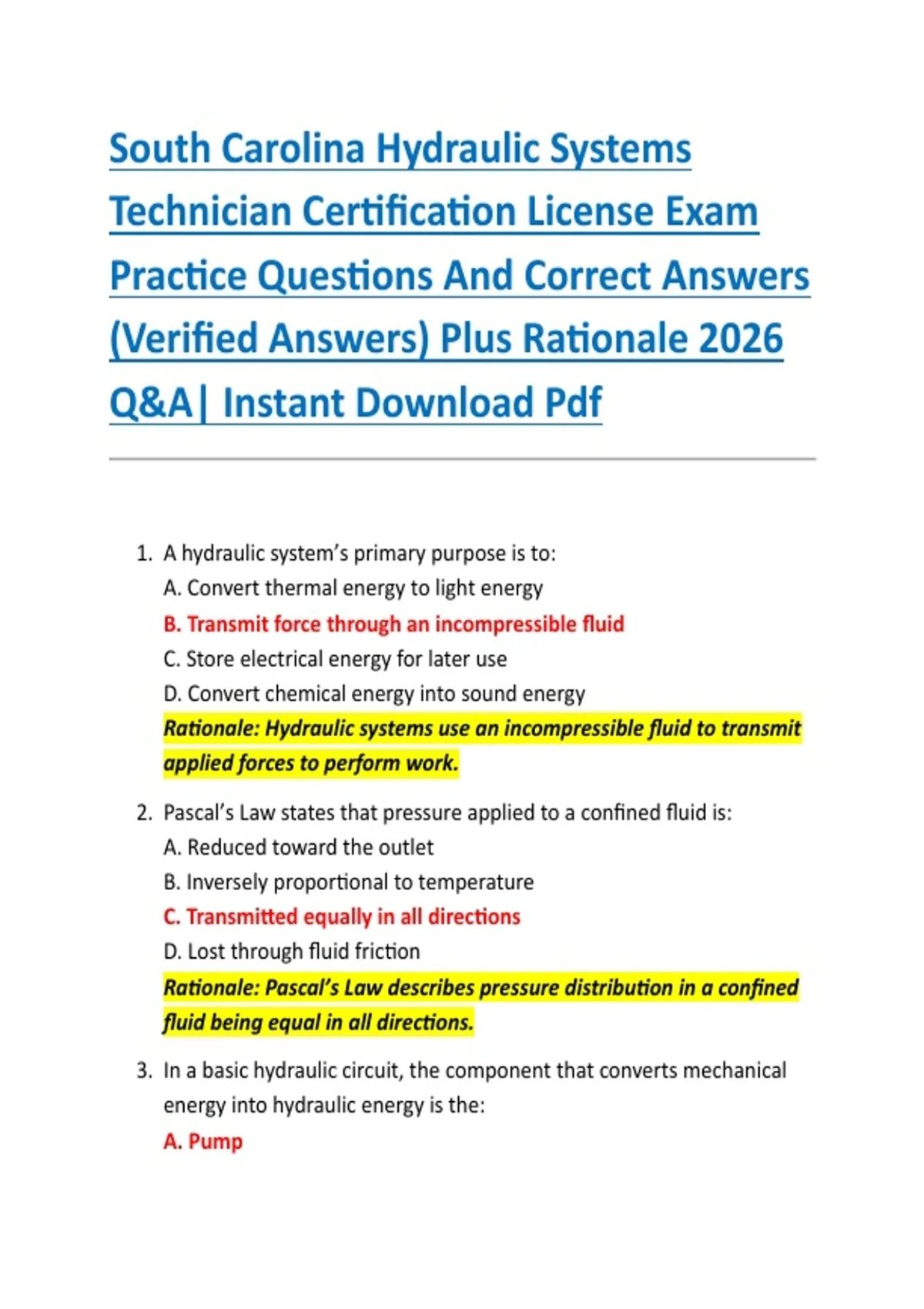 South Carolina Hydraulic Systems Technician Certification License Exam Practice Questions And Correct Answers (Verified Answers) Plus Rationale 2026 Q&A| Instant Download Pdf

1. A hydraulic system's primary purpose is to:
A. Convert thermal energy to light energy
B. Transmit force through an incompressible fluid
C. Store electrical energy for later use
D. Convert chemical energy into sound energy
Rationale: Hydraulic systems use an incompressible fluid to transmit applied forces to perform work.

2. Pascal's Law states that pressure applied to a confined fluid is:
A. Reduced toward the outlet
B. Inversely proportional to temperature
C. Transmitted equally in all directions
D. Lost through fluid friction
Rationale: Pascal's Law describes pressure distribution in a confined fluid being equal in all directions.

3. In a basic hydraulic circuit, the component that converts mechanical energy into hydraulic energy is the:
A. Pump